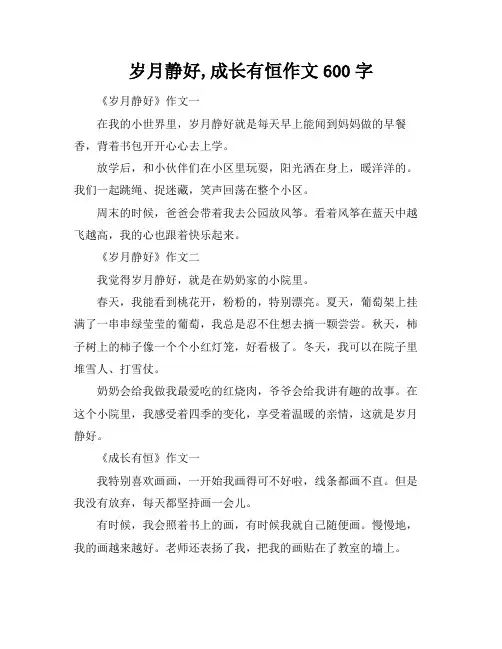 岁月静好,成长有恒作文 600 字

《岁月静好》作文一

在我的小世界里，岁月静好就是每天早上能闻到妈妈做的早餐香，背着书包开开心心去上学。

放学后，和小伙伴们在小区里玩耍，阳光洒在身上，暖洋洋的。我们一起跳绳、捉迷藏，笑声回荡在整个小区。

周末的时候，爸爸会带着我去公园放风筝。看着风筝在蓝天中越飞越高，我的心也跟着快乐起来。

《岁月静好》作文二

我觉得岁月静好，就是在奶奶家的小院里。

春天，我能看到桃花开，粉粉的，特别漂亮。夏天，葡萄架上挂满了一串串绿莹莹的葡萄，我总是忍不住想去摘一颗尝尝。秋天，柿子树上的柿子像一个个小红灯笼，好看极了。冬天，我可以在院子里堆雪人、打雪仗。

奶奶会给我做我最爱吃的红烧肉，爷爷会给我讲有趣的故事。在这个小院里，我感受着四季的变化，享受着温暖的亲情，这就是岁月静好。

《成长有恒》作文一

我特别喜欢画画，一开始我画得可不好啦，线条都画不直。但是我没有放弃，每天都坚持画一会儿。

有时候，我会照着书上的画，有时候我就自己随便画。慢慢地，我的画越来越好。老师还表扬了我，把我的画贴在了教室的墙上。